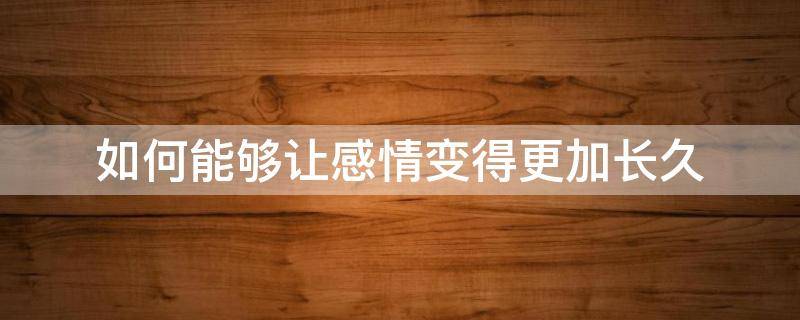 如何能够让感情变得更加长久